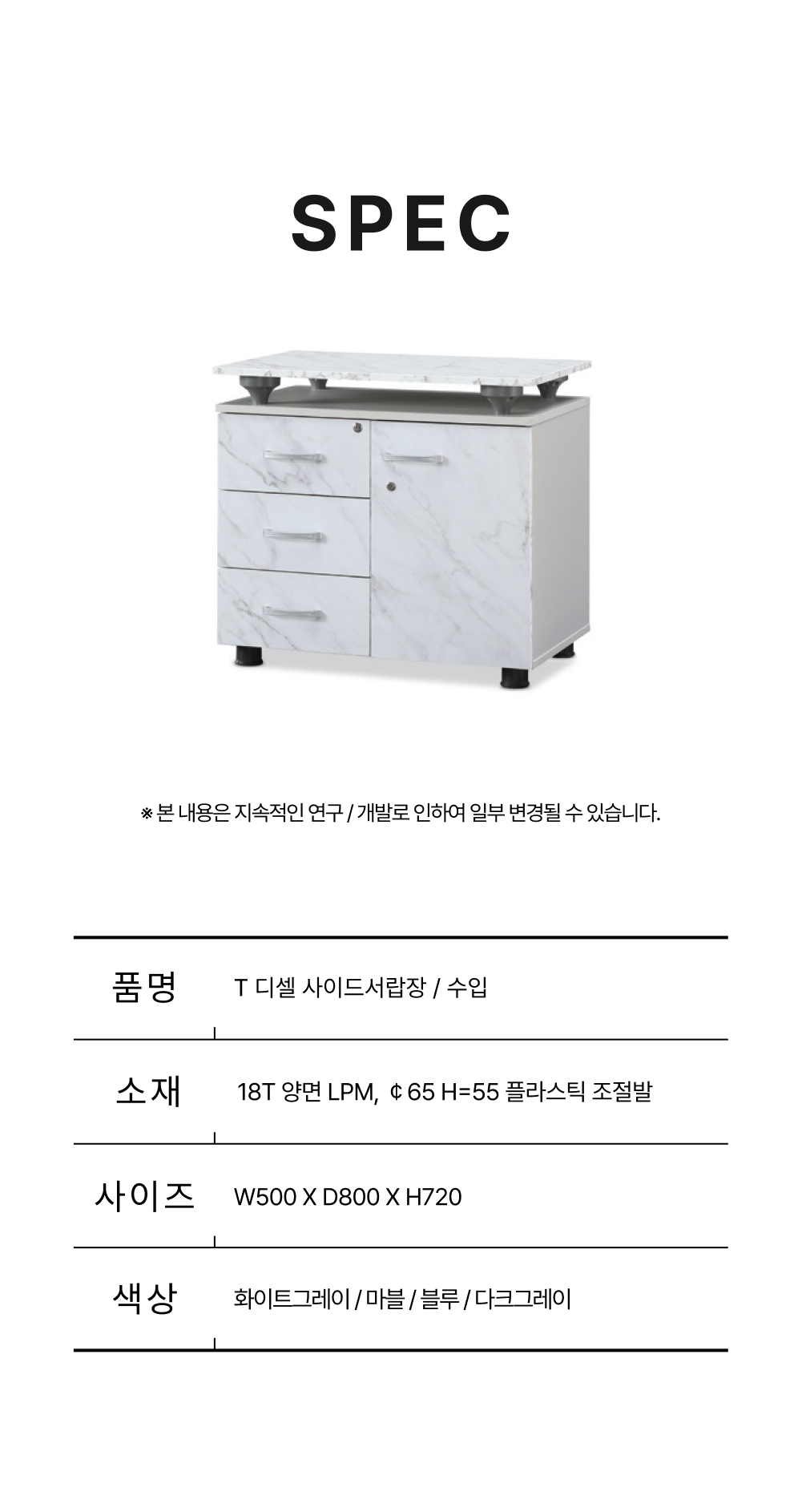 SPEC

※ 본 내용은 지속적인 연구 / 개발로 인하여 일부 변경될 수 있습니다.

| 품명 | T 디셀 사이드서랍장 / 수입 |
|---|---|
| 소재 | 18T 양면 LPM, ￠65 H=55 플라스틱 조절발 |
| 사이즈 | W500 X D800 X H720 |
| 색상 | 화이트그레이 / 마블 / 블루 / 다크그레이 |